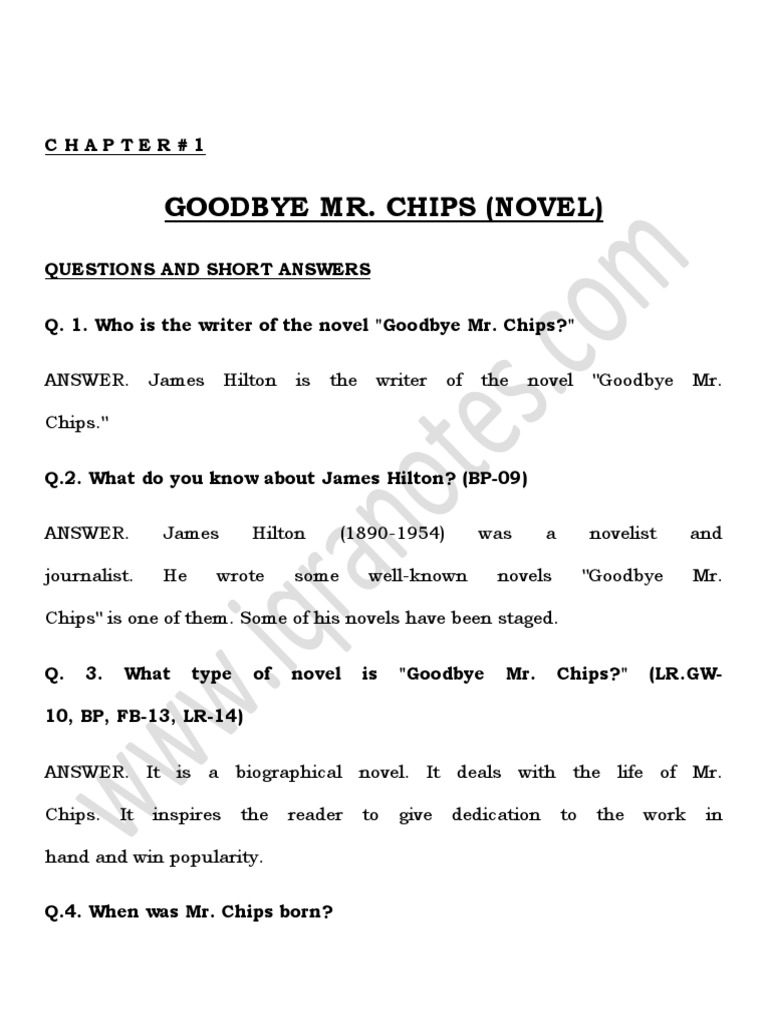 C H A P T E R # 1

GOODBYE MR. CHIPS (NOVEL)

QUESTIONS AND SHORT ANSWERS

Q. 1. Who is the writer of the novel "Goodbye Mr. Chips?"

ANSWER. James Hilton is the writer of the novel "Goodbye Mr. Chips."

Q.2. What do you know about James Hilton? (BP-09)

ANSWER. James Hilton (1890-1954) was a novelist and journalist. He wrote some well-known novels "Goodbye Mr. Chips" is one of them. Some of his novels have been staged.

Q. 3. What type of novel is "Goodbye Mr. Chips?" (LR.GW-10, BP, FB-13, LR-14)

ANSWER. It is a biographical novel. It deals with the life of Mr. Chips. It inspires the reader to give dedication to the work in hand and win popularity.

Q.4. When was Mr. Chips born?

www.iqranotes.com